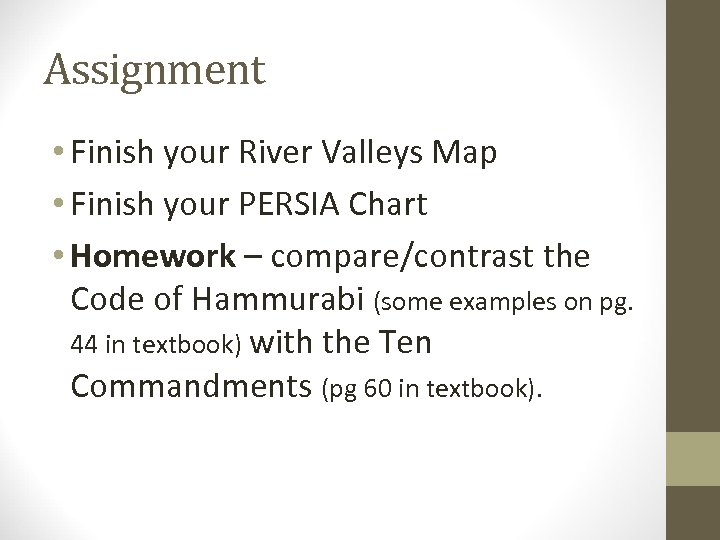 Assignment

• Finish your River Valleys Map
• Finish your PERSIA Chart
• Homework – compare/contrast the Code of Hammurabi (some examples on pg. 44 in textbook) with the Ten Commandments (pg 60 in textbook).